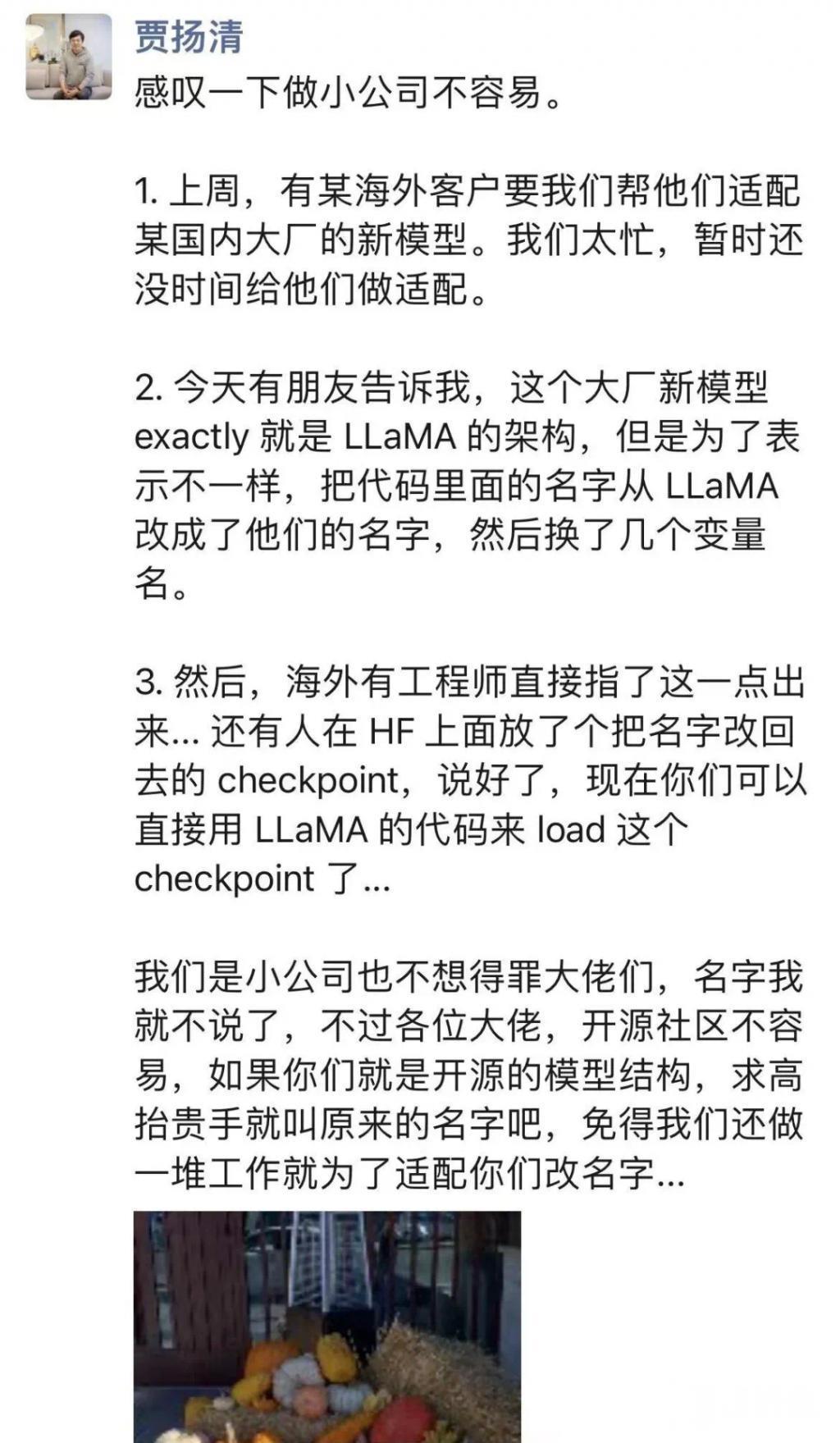 贾扬清
感叹一下做小公司不容易。

1. 上周，有某海外客户要我们帮他们适配某国内大厂的新模型。我们太忙，暂时还没时间给他们做适配。

2. 今天有朋友告诉我，这个大厂新模型 exactly 就是 LLaMA 的架构，但是为了表示不一样，把代码里面的名字从 LLaMA 改成了他们的名字，然后换了几个变量名。

3. 然后，海外有工程师直接指了这一点出来... 还有人在 HF 上面放了个把名字改回去的 checkpoint，说好了，现在你们可以直接用 LLaMA 的代码来 load 这个 checkpoint 了...

我们是小公司也不想得罪大佬们，名字我就不说了，不过各位大佬，开源社区不容易，如果你们就是开源的模型结构，求高抬贵手就叫原来的名字吧，免得我们还做一堆工作就为了适配你们改名字...